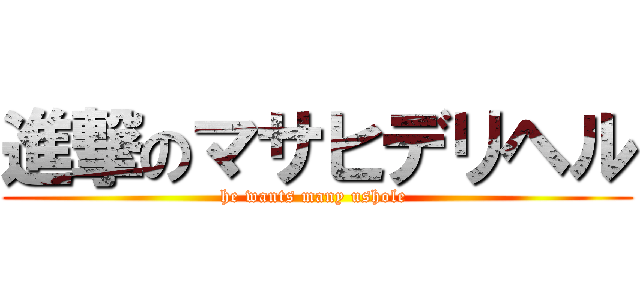 進撃のマサヒデリヘル
he wants many ushole